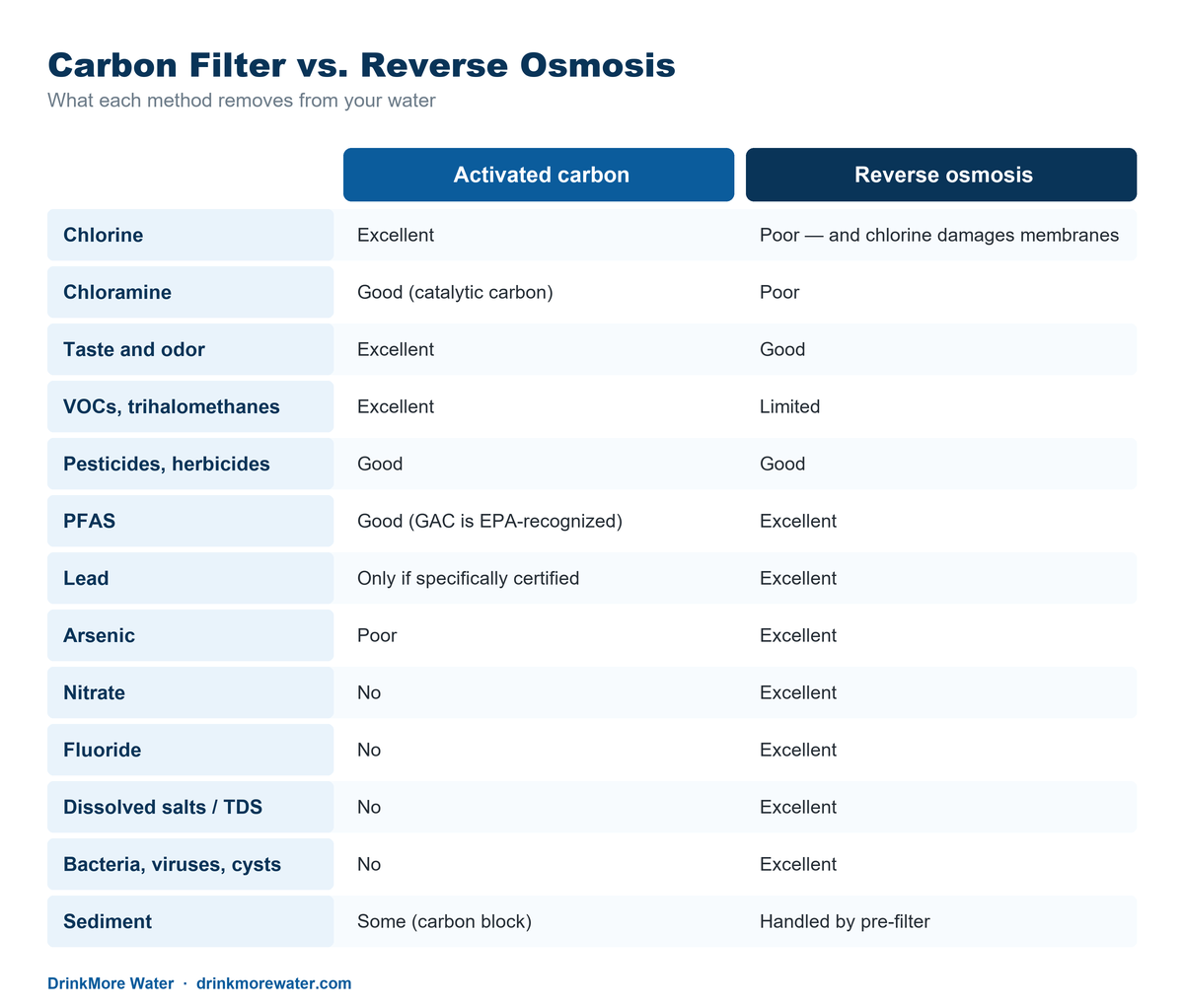 Carbon Filter vs. Reverse Osmosis
What each method removes from your water

| | Activated carbon | Reverse osmosis |
|---|---|---|
| Chlorine | Excellent | Poor — and chlorine damages membranes |
| Chloramine | Good (catalytic carbon) | Poor |
| Taste and odor | Excellent | Good |
| VOCs, trihalomethanes | Excellent | Limited |
| Pesticides, herbicides | Good | Good |
| PFAS | Good (GAC is EPA-recognized) | Excellent |
| Lead | Only if specifically certified | Excellent |
| Arsenic | Poor | Excellent |
| Nitrate | No | Excellent |
| Fluoride | No | Excellent |
| Dissolved salts / TDS | No | Excellent |
| Bacteria, viruses, cysts | No | Excellent |
| Sediment | Some (carbon block) | Handled by pre-filter |

DrinkMore Water · drinkmorewater.com